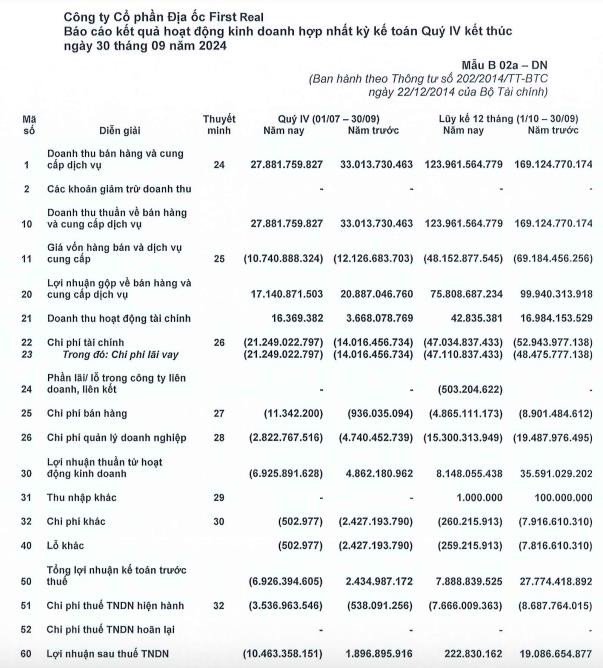 Công ty Cổ phần Địa ốc First Real
Báo cáo kết quả hoạt động kinh doanh hợp nhất kỳ kế toán Quý IV kết thúc ngày 30 tháng 09 năm 2024

Mẫu B 02a – DN
(Ban hành theo Thông tư số 202/2014/TT-BTC ngày 22/12/2014 của Bộ Tài chính)

| Mã số | Diễn giải | Thuyết minh | Quý IV (01/07 – 30/09) Năm nay | Quý IV (01/07 – 30/09) Năm trước | Lũy kế 12 tháng (1/10 – 30/09) Năm nay | Lũy kế 12 tháng (1/10 – 30/09) Năm trước |
|---|---|---|---|---|---|---|
| 1 | Doanh thu bán hàng và cung cấp dịch vụ | 24 | 27.881.759.827 | 33.013.730.463 | 123.961.564.779 | 169.124.770.174 |
| 2 | Các khoản giảm trừ doanh thu | | - | - | - | - |
| 10 | Doanh thu thuần về bán hàng và cung cấp dịch vụ | | 27.881.759.827 | 33.013.730.463 | 123.961.564.779 | 169.124.770.174 |
| 11 | Giá vốn hàng bán và dịch vụ cung cấp | 25 | (10.740.888.324) | (12.126.683.703) | (48.152.877.545) | (69.184.456.256) |
| 20 | Lợi nhuận gộp về bán hàng và cung cấp dịch vụ | | 17.140.871.503 | 20.887.046.760 | 75.808.687.234 | 99.940.313.918 |
| 21 | Doanh thu hoạt động tài chính | | 16.369.382 | 3.668.078.769 | 42.835.381 | 16.984.153.529 |
| 22 | Chi phí tài chính | 26 | (21.249.022.797) | (14.016.456.734) | (47.034.837.433) | (52.943.977.138) |
| 23 | Trong đó: Chi phí lãi vay | | (21.249.022.797) | (14.016.456.734) | (47.110.837.433) | (48.475.777.138) |
| 24 | Phần lãi/ lỗ trong công ty liên doanh, liên kết | | - | - | (503.204.622) | - |
| 25 | Chi phí bán hàng | 27 | (11.342.200) | (936.035.094) | (4.865.111.173) | (8.901.484.612) |
| 26 | Chi phí quản lý doanh nghiệp | 28 | (2.822.767.516) | (4.740.452.739) | (15.300.313.949) | (19.487.976.495) |
| 30 | Lợi nhuận thuần từ hoạt động kinh doanh | | (6.925.891.628) | 4.862.180.962 | 8.148.055.438 | 35.591.029.202 |
| 31 | Thu nhập khác | 29 | - | - | 1.000.000 | 100.000.000 |
| 32 | Chi phí khác | 30 | (502.977) | (2.427.193.790) | (260.215.913) | (7.916.610.310) |
| 40 | Lỗ khác | | (502.977) | (2.427.193.790) | (259.215.913) | (7.816.610.310) |
| 50 | Tổng lợi nhuận kế toán trước thuế | | (6.926.394.605) | 2.434.987.172 | 7.888.839.525 | 27.774.418.892 |
| 51 | Chi phí thuế TNDN hiện hành | 32 | (3.536.963.546) | (538.091.256) | (7.666.009.363) | (8.687.764.015) |
| 52 | Chi phí thuế TNDN hoãn lại | | - | - | - | - |
| 60 | Lợi nhuận sau thuế TNDN | | (10.463.358.151) | 1.896.895.916 | 222.830.162 | 19.086.654.877 |